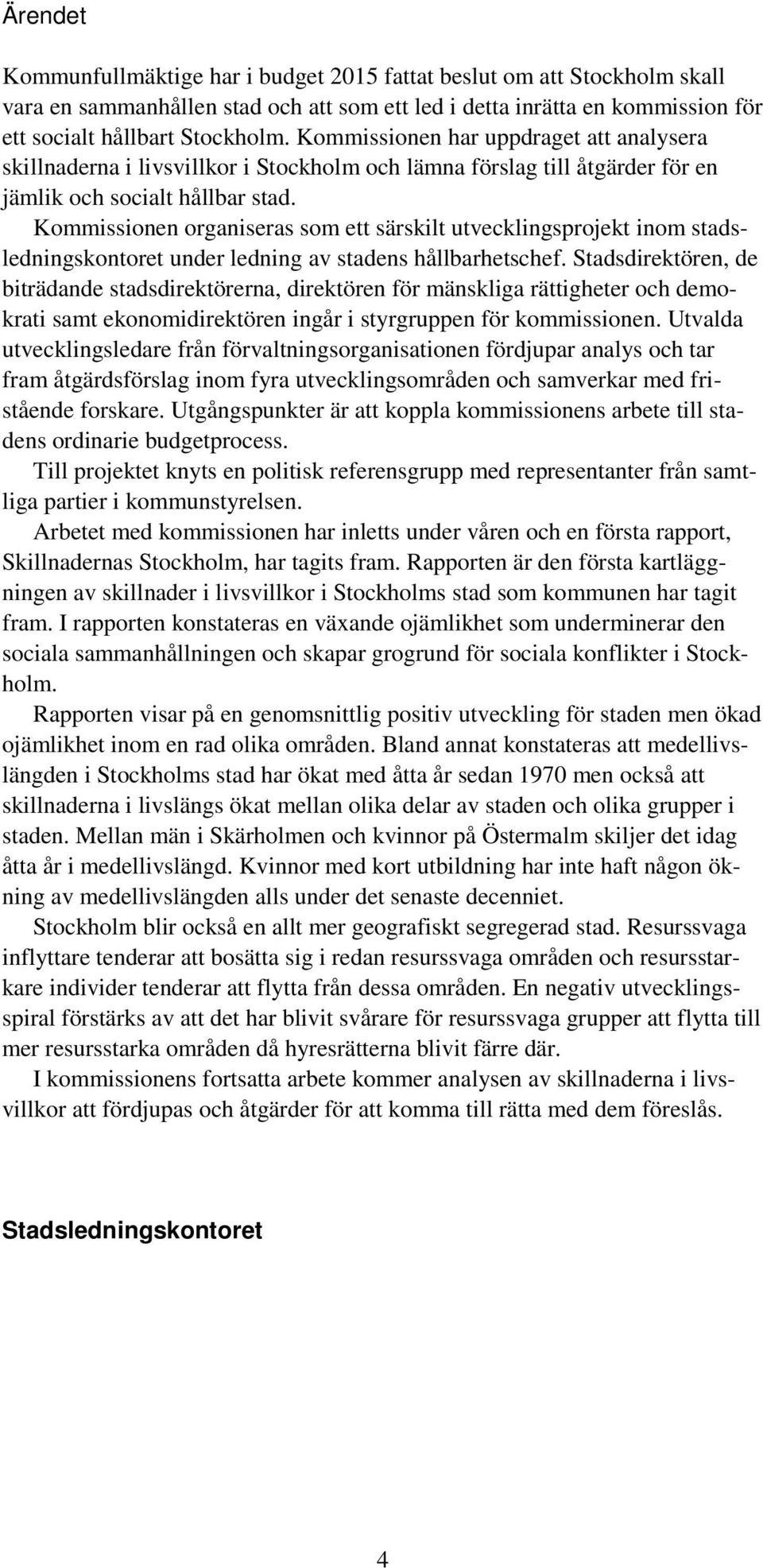 Ärendet

Kommunfullmäktige har i budget 2015 fattat beslut om att Stockholm skall vara en sammanhållen stad och att som ett led i detta inrätta en kommission för ett socialt hållbart Stockholm. Kommissionen har uppdraget att analysera skillnaderna i livsvillkor i Stockholm och lämna förslag till åtgärder för en jämlik och socialt hållbar stad.

Kommissionen organiseras som ett särskilt utvecklingsprojekt inom stadsledningskontoret under ledning av stadens hållbarhetschef. Stadsdirektören, de biträdande stadsdirektörerna, direktören för mänskliga rättigheter och demokrati samt ekonomidirektören ingår i styrgruppen för kommissionen. Utvalda utvecklingsledare från förvaltningsorganisationen fördjupar analys och tar fram åtgärdsförslag inom fyra utvecklingsområden och samverkar med fristående forskare. Utgångspunkter är att koppla kommissionens arbete till stadens ordinarie budgetprocess.

Till projektet knyts en politisk referensgrupp med representanter från samtliga partier i kommunstyrelsen.

Arbetet med kommissionen har inletts under våren och en första rapport, Skillnadernas Stockholm, har tagits fram. Rapporten är den första kartläggningen av skillnader i livsvillkor i Stockholms stad som kommunen har tagit fram. I rapporten konstateras en växande ojämlikhet som underminerar den sociala sammanhållningen och skapar grogrund för sociala konflikter i Stockholm.

Rapporten visar på en genomsnittlig positiv utveckling för staden men ökad ojämlikhet inom en rad olika områden. Bland annat konstateras att medellivslängden i Stockholms stad har ökat med åtta år sedan 1970 men också att skillnaderna i livslängs ökat mellan olika delar av staden och olika grupper i staden. Mellan män i Skärholmen och kvinnor på Östermalm skiljer det idag åtta år i medellivslängd. Kvinnor med kort utbildning har inte haft någon ökning av medellivslängden alls under det senaste decenniet.

Stockholm blir också en allt mer geografiskt segregerad stad. Resurssvaga inflyttare tenderar att bosätta sig i redan resurssvaga områden och resursstarkare individer tenderar att flytta från dessa områden. En negativ utvecklingsspiral förstärks av att det har blivit svårare för resurssvaga grupper att flytta till mer resursstarka områden då hyresrätterna blivit färre där.

I kommissionens fortsatta arbete kommer analysen av skillnaderna i livsvillkor att fördjupas och åtgärder för att komma till rätta med dem föreslås.

Stadsledningskontoret

4